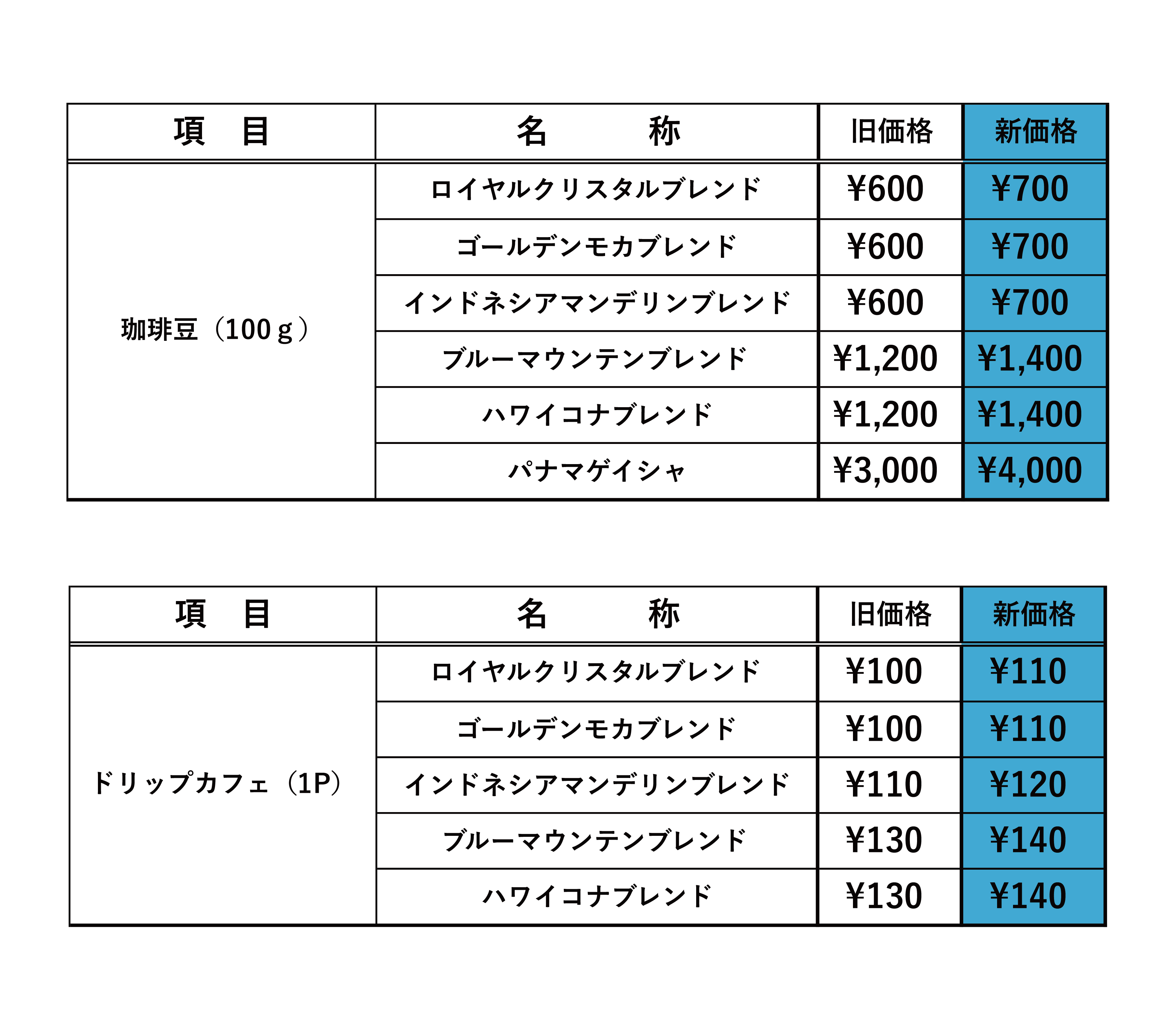 | 項　目 | 名　　　称 | 旧価格 | 新価格 |
|---|---|---|---|
| 珈琲豆（100ｇ） | ロイヤルクリスタルブレンド | ¥600 | ¥700 |
| | ゴールデンモカブレンド | ¥600 | ¥700 |
| | インドネシアマンデリンブレンド | ¥600 | ¥700 |
| | ブルーマウンテンブレンド | ¥1,200 | ¥1,400 |
| | ハワイコナブレンド | ¥1,200 | ¥1,400 |
| | パナマゲイシャ | ¥3,000 | ¥4,000 |

| 項　目 | 名　　　称 | 旧価格 | 新価格 |
|---|---|---|---|
| ドリップカフェ（1P） | ロイヤルクリスタルブレンド | ¥100 | ¥110 |
| | ゴールデンモカブレンド | ¥100 | ¥110 |
| | インドネシアマンデリンブレンド | ¥110 | ¥120 |
| | ブルーマウンテンブレンド | ¥130 | ¥140 |
| | ハワイコナブレンド | ¥130 | ¥140 |